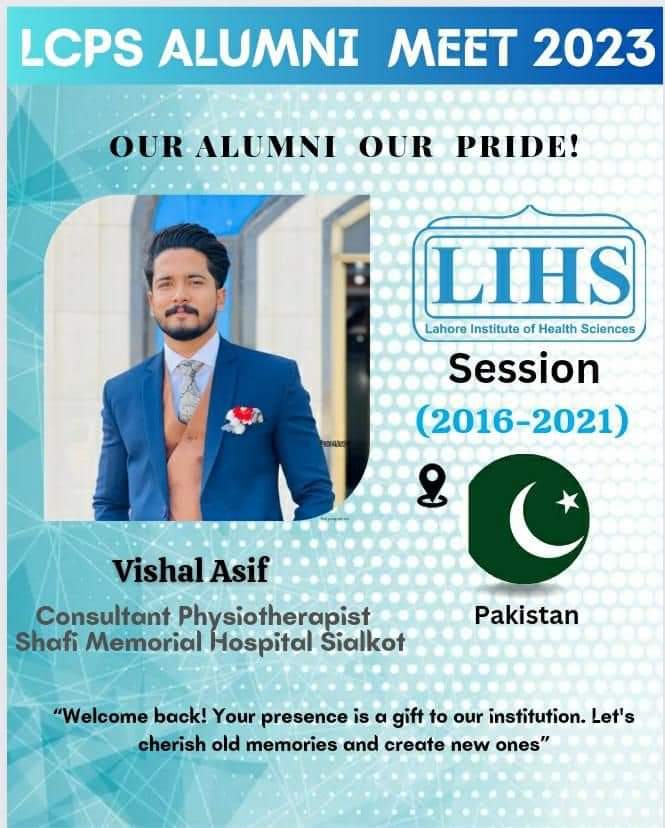 LCPS ALUMNI MEET 2023

OUR ALUMNI OUR PRIDE!

LIHS
Lahore Institute of Health Sciences

Session
(2016-2021)

Pakistan

Vishal Asif
Consultant Physiotherapist
Shafi Memorial Hospital Sialkot

"Welcome back! Your presence is a gift to our institution. Let's cherish old memories and create new ones"